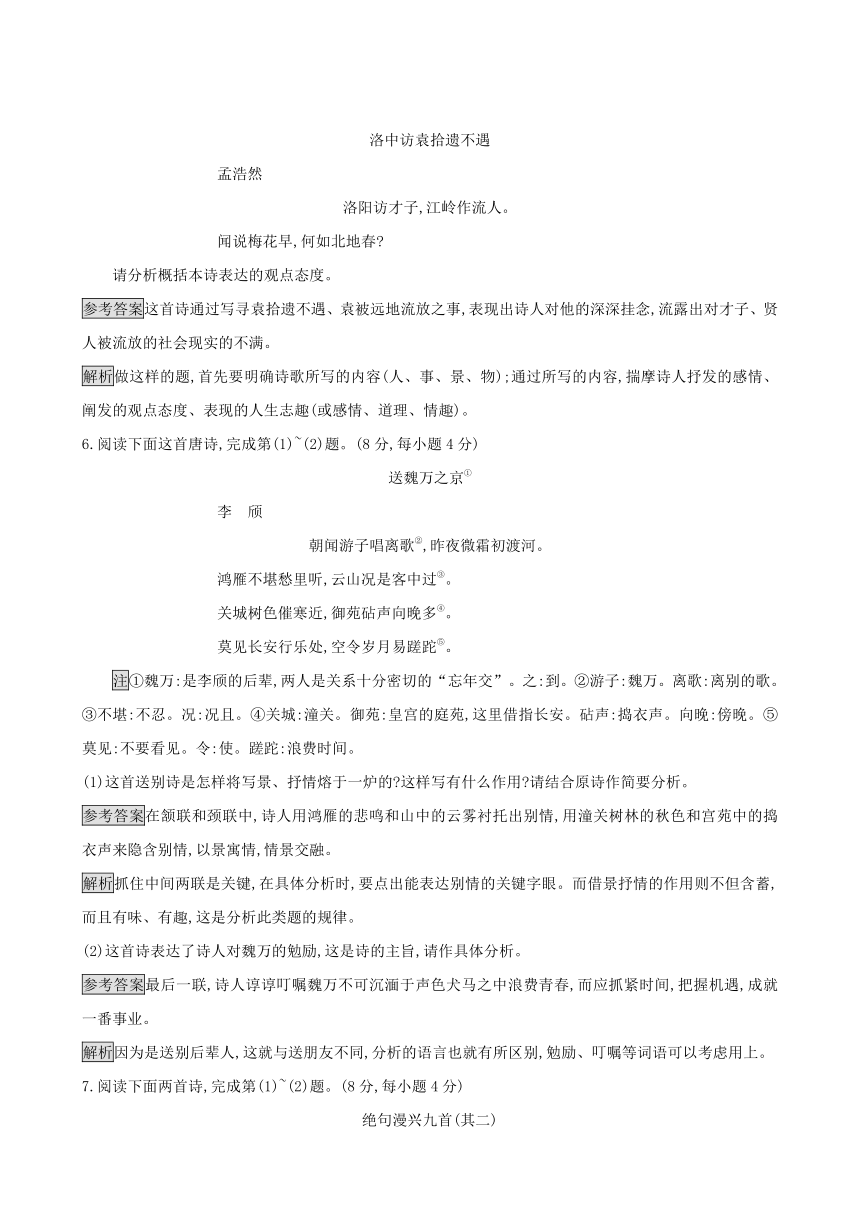 洛中访袁拾遗不遇

孟浩然

洛阳访才子,江岭作流人。

闻说梅花早,何如北地春?

请分析概括本诗表达的观点态度。

参考答案这首诗通过写寻袁拾遗不遇、袁被远地流放之事,表现出诗人对他的深深挂念,流露出对才子、贤人被流放的社会现实的不满。

解析做这样的题,首先要明确诗歌所写的内容(人、事、景、物);通过所写的内容,揣摩诗人抒发的感情、阐发的观点态度、表现的人生志趣(或感情、道理、情趣)。

6.阅读下面这首唐诗,完成第(1)~(2)题。(8分,每小题4分)

送魏万之京①

李　颀

朝闻游子唱离歌②,昨夜微霜初渡河。

鸿雁不堪愁里听,云山况是客中过③。

关城树色催寒近,御苑砧声向晚多④。

莫见长安行乐处,空令岁月易蹉跎⑤。

注①魏万:是李颀的后辈,两人是关系十分密切的“忘年交”。之:到。②游子:魏万。离歌:离别的歌。③不堪:不忍。况:况且。④关城:潼关。御苑:皇宫的庭苑,这里借指长安。砧声:捣衣声。向晚:傍晚。⑤莫见:不要看见。令:使。蹉跎:浪费时间。

(1)这首送别诗是怎样将写景、抒情熔于一炉的?这样写有什么作用?请结合原诗作简要分析。

参考答案在颔联和颈联中,诗人用鸿雁的悲鸣和山中的云雾衬托出别情,用潼关树林的秋色和宫苑中的捣衣声来隐含别情,以景寓情,情景交融。

解析抓住中间两联是关键,在具体分析时,要点出能表达别情的关键字眼。而借景抒情的作用则不但含蓄,而且有味、有趣,这是分析此类题的规律。

(2)这首诗表达了诗人对魏万的勉励,这是诗的主旨,请作具体分析。

参考答案最后一联,诗人谆谆叮嘱魏万不可沉湎于声色犬马之中浪费青春,而应抓紧时间,把握机遇,成就一番事业。

解析因为是送别后辈人,这就与送朋友不同,分析的语言也就有所区别,勉励、叮嘱等词语可以考虑用上。

7.阅读下面两首诗,完成第(1)~(2)题。(8分,每小题4分)

绝句漫兴九首(其二)